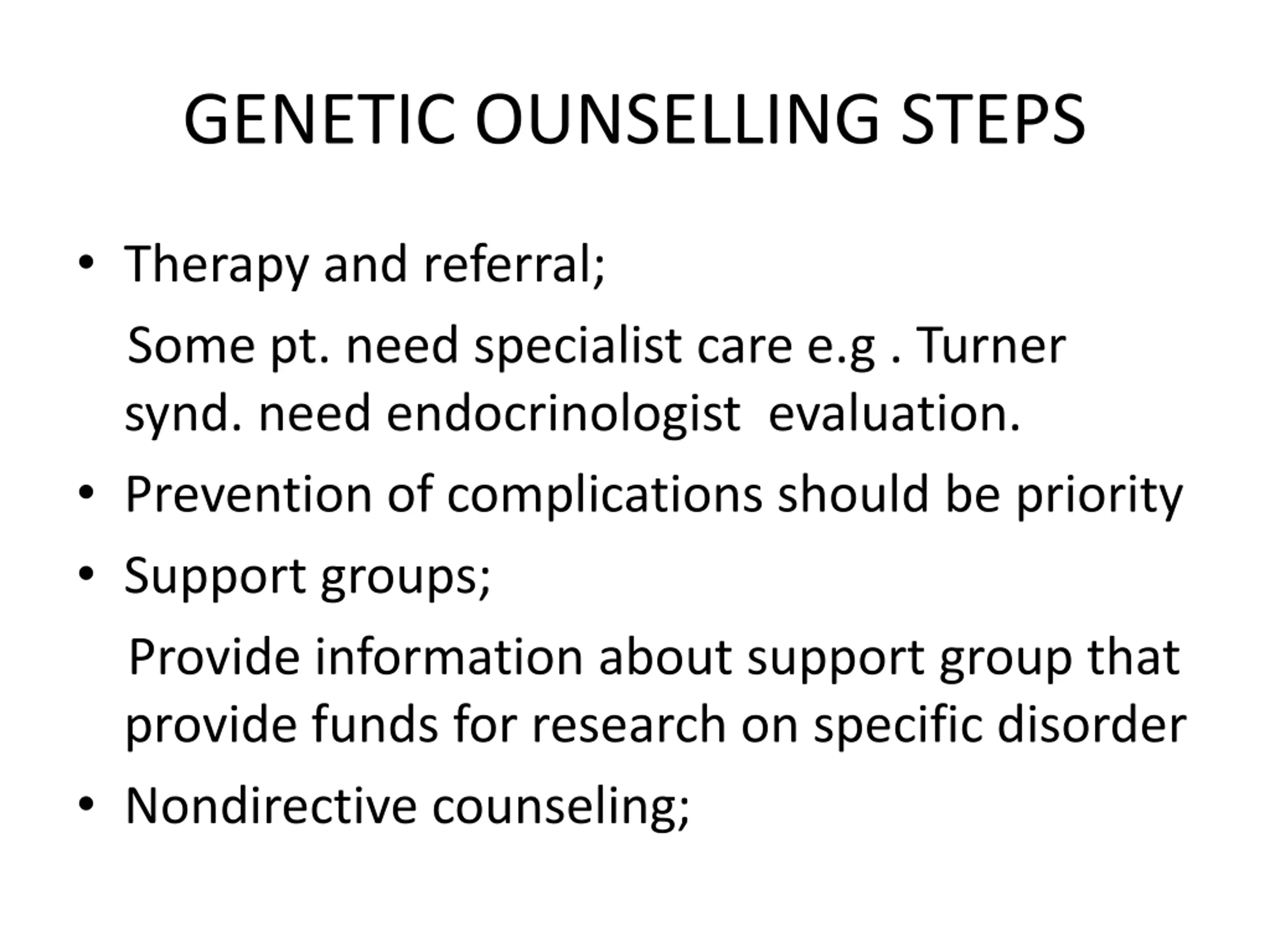 GENETIC OUNSELLING STEPS

• Therapy and referral;

Some pt. need specialist care e.g . Turner synd. need endocrinologist evaluation.

• Prevention of complications should be priority

• Support groups;

Provide information about support group that provide funds for research on specific disorder

• Nondirective counseling;